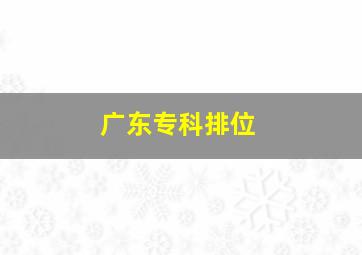 广东专科排位